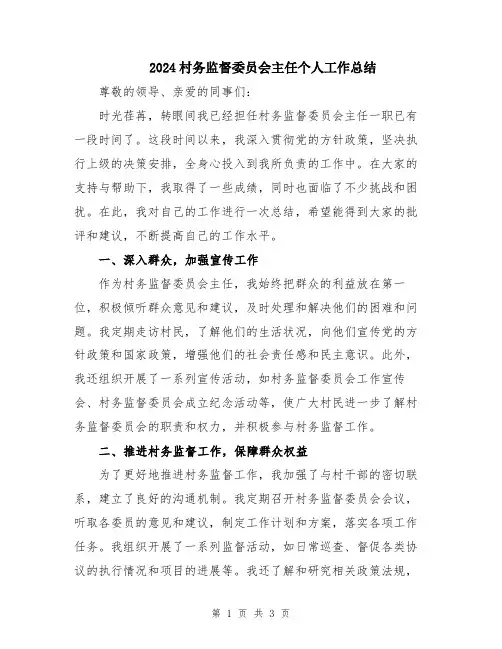 2024村务监督委员会主任个人工作总结

尊敬的领导、亲爱的同事们：

时光荏苒，转眼间我已经担任村务监督委员会主任一职已有一段时间了。这段时间以来，我深入贯彻党的方针政策，坚决执行上级的决策安排，全身心投入到我所负责的工作中。在大家的支持与帮助下，我取得了一些成绩，同时也面临了不少挑战和困扰。在此，我对自己的工作进行一次总结，希望能得到大家的批评和建议，不断提高自己的工作水平。

一、深入群众，加强宣传工作

作为村务监督委员会主任，我始终把群众的利益放在第一位，积极倾听群众意见和建议，及时处理和解决他们的困难和问题。我定期走访村民，了解他们的生活状况，向他们宣传党的方针政策和国家政策，增强他们的社会责任感和民主意识。此外，我还组织开展了一系列宣传活动，如村务监督委员会工作宣传会、村务监督委员会成立纪念活动等，使广大村民进一步了解村务监督委员会的职责和权力，并积极参与村务监督工作。

二、推进村务监督工作，保障群众权益

为了更好地推进村务监督工作，我加强了与村干部的密切联系，建立了良好的沟通机制。我定期召开村务监督委员会会议，听取各委员的意见和建议，制定工作计划和方案，落实各项工作任务。我组织开展了一系列监督活动，如日常巡查、督促各类协议的执行情况和项目的进展等。我还了解和研究相关政策法规，

第 1 页 共 3 页